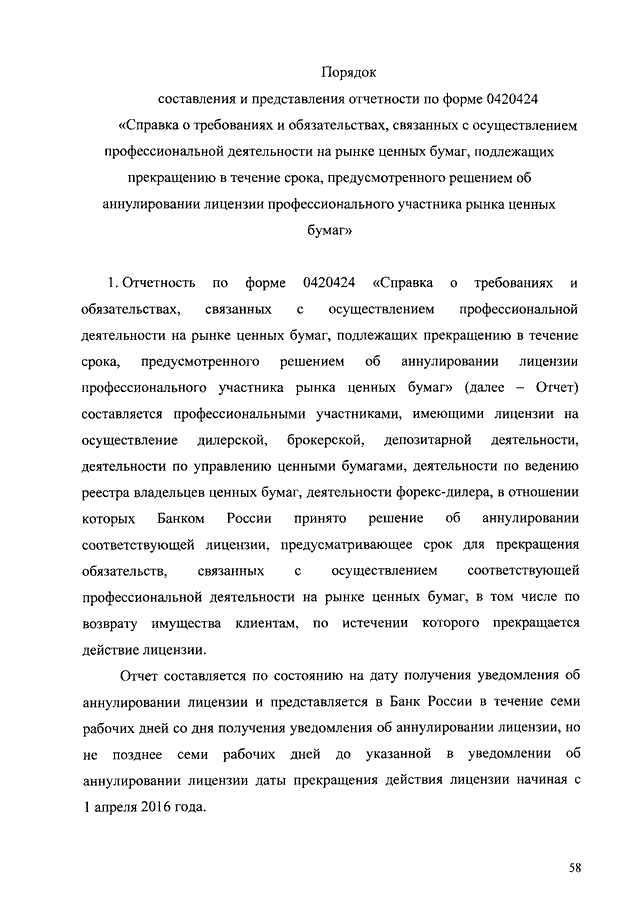 Порядок
составления и представления отчетности по форме 0420424
«Справка о требованиях и обязательствах, связанных с осуществлением профессиональной деятельности на рынке ценных бумаг, подлежащих прекращению в течение срока, предусмотренного решением об аннулировании лицензии профессионального участника рынка ценных бумаг»

1. Отчетность по форме 0420424 «Справка о требованиях и обязательствах, связанных с осуществлением профессиональной деятельности на рынке ценных бумаг, подлежащих прекращению в течение срока, предусмотренного решением об аннулировании лицензии профессионального участника рынка ценных бумаг» (далее – Отчет) составляется профессиональными участниками, имеющими лицензии на осуществление дилерской, брокерской, депозитарной деятельности, деятельности по управлению ценными бумагами, деятельности по ведению реестра владельцев ценных бумаг, деятельности форекс-дилера, в отношении которых Банком России принято решение об аннулировании соответствующей лицензии, предусматривающее срок для прекращения обязательств, связанных с осуществлением соответствующей профессиональной деятельности на рынке ценных бумаг, в том числе по возврату имущества клиентам, по истечении которого прекращается действие лицензии.

Отчет составляется по состоянию на дату получения уведомления об аннулировании лицензии и представляется в Банк России в течение семи рабочих дней со дня получения уведомления об аннулировании лицензии, но не позднее семи рабочих дней до указанной в уведомлении об аннулировании лицензии даты прекращения действия лицензии начиная с 1 апреля 2016 года.

58